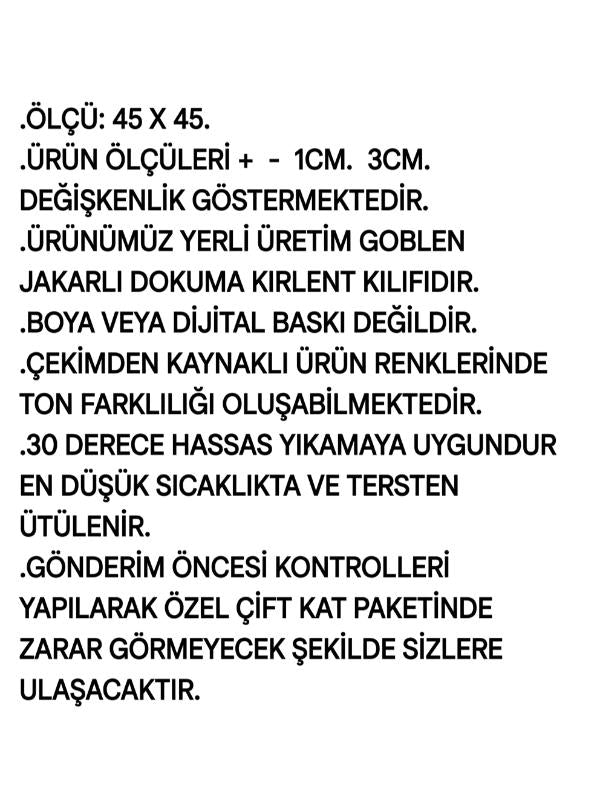 .ÖLÇÜ: 45 X 45.
.ÜRÜN ÖLÇÜLERİ + - 1CM. 3CM. DEĞİŞKENLİK GÖSTERMEKTEDİR.
.ÜRÜNÜMÜZ YERLİ ÜRETİM GOBLEN JAKARLI DOKUMA KIRLENT KILIFIDIR.
.BOYA VEYA DİJİTAL BASKI DEĞİLDİR.
.ÇEKİMDEN KAYNAKLI ÜRÜN RENKLERİNDE TON FARKLILIĞI OLUŞABİLMEKTEDİR.
.30 DERECE HASSAS YIKAMAYA UYGUNDUR EN DÜŞÜK SICAKLIKTA VE TERSTEN ÜTÜLENİR.
.GÖNDERİM ÖNCESİ KONTROLLERİ YAPILARAK ÖZEL ÇİFT KAT PAKETİNDE ZARAR GÖRMEYECEK ŞEKİLDE SİZLERE ULAŞACAKTIR.